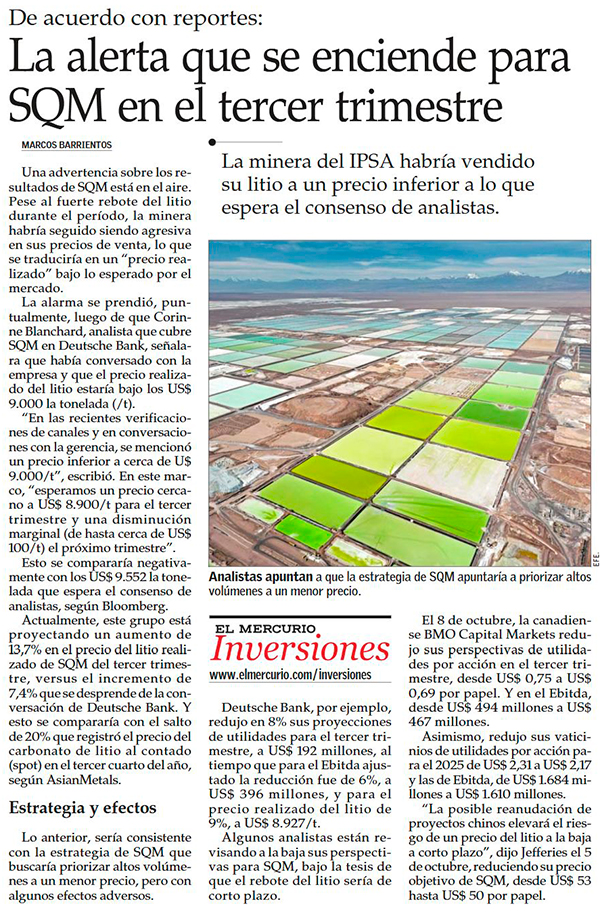 De acuerdo con reportes:

La alerta que se enciende para SQM en el tercer trimestre

MARCOS BARRIENTOS

La minera del IPSA habría vendido su litio a un precio inferior a lo que espera el consenso de analistas.

Una advertencia sobre los resultados de SQM está en el aire. Pese al fuerte rebote del litio durante el período, la minera habría seguido siendo agresiva en sus precios de venta, lo que se traduciría en un "precio realizado" bajo lo esperado por el mercado.

La alarma se prendió, puntualmente, luego de que Corinne Blanchard, analista que cubre SQM en Deutsche Bank, señalara que había conversado con la empresa y que el precio realizado del litio estaría bajo los US$ 9.000 la tonelada (/t).

"En las recientes verificaciones de canales y en conversaciones con la gerencia, se mencionó un precio inferior a cerca de U$ 9.000/t", escribió. En este marco, "esperamos un precio cercano a US$ 8.900/t para el tercer trimestre y una disminución marginal (de hasta cerca de US$ 100/t) el próximo trimestre".

Esto se compararía negativamente con los US$ 9.552 la tonelada que espera el consenso de analistas, según Bloomberg.

Actualmente, este grupo está proyectando un aumento de 13,7% en el precio del litio realizado de SQM del tercer trimestre, versus el incremento de 7,4% que se desprende de la conversación de Deutsche Bank. Y esto se compararía con el salto de 20% que registró el precio del carbonato de litio al contado (spot) en el tercer cuarto del año, según AsianMetals.

Estrategia y efectos

Lo anterior, sería consistente con la estrategia de SQM que buscaría priorizar altos volúmenes a un menor precio, pero con algunos efectos adversos.

Analistas apuntan a que la estrategia de SQM apuntaría a priorizar altos volúmenes a un menor precio.

EL MERCURIO
Inversiones
www.elmercurio.com/inversiones

Deutsche Bank, por ejemplo, redujo en 8% sus proyecciones de utilidades para el tercer trimestre, a US$ 192 millones, al tiempo que para el Ebitda ajustado la reducción fue de 6%, a US$ 396 millones, y para el precio realizado del litio de 9%, a US$ 8.927/t.

Algunos analistas están revisando a la baja sus perspectivas para SQM, bajo la tesis de que el rebote del litio sería de corto plazo.

El 8 de octubre, la canadiense BMO Capital Markets redujo sus perspectivas de utilidades por acción en el tercer trimestre, desde US$ 0,75 a US$ 0,69 por papel. Y en el Ebitda, desde US$ 494 millones a US$ 467 millones.

Asimismo, redujo sus vaticinios de utilidades por acción para el 2025 de US$ 2,31 a US$ 2,17 y las de Ebitda, de US$ 1.684 millones a US$ 1.610 millones.

"La posible reanudación de proyectos chinos elevará el riesgo de un precio del litio a la baja a corto plazo", dijo Jefferies el 5 de octubre, reduciendo su precio objetivo de SQM, desde US$ 53 hasta US$ 50 por papel.